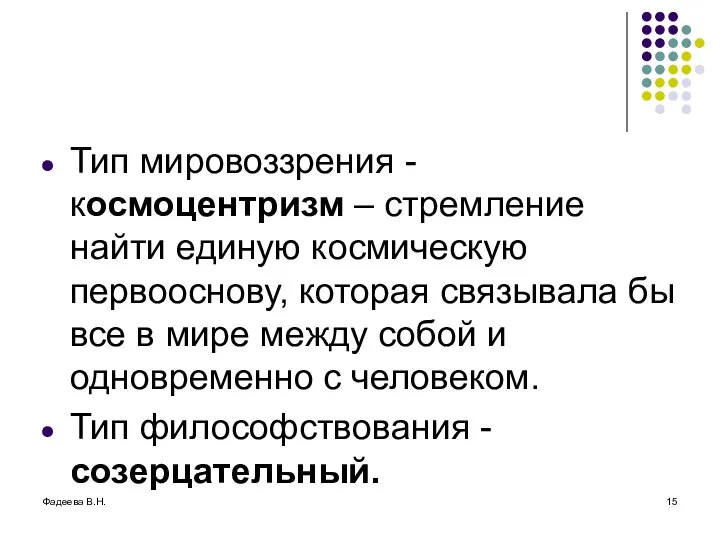 Тип мировоззрения - космоцентризм – стремление найти единую космическую первооснову, которая связывала бы все в мире между собой и одновременно с человеком.

Тип философствования - созерцательный.

Фадеева В.Н.

15